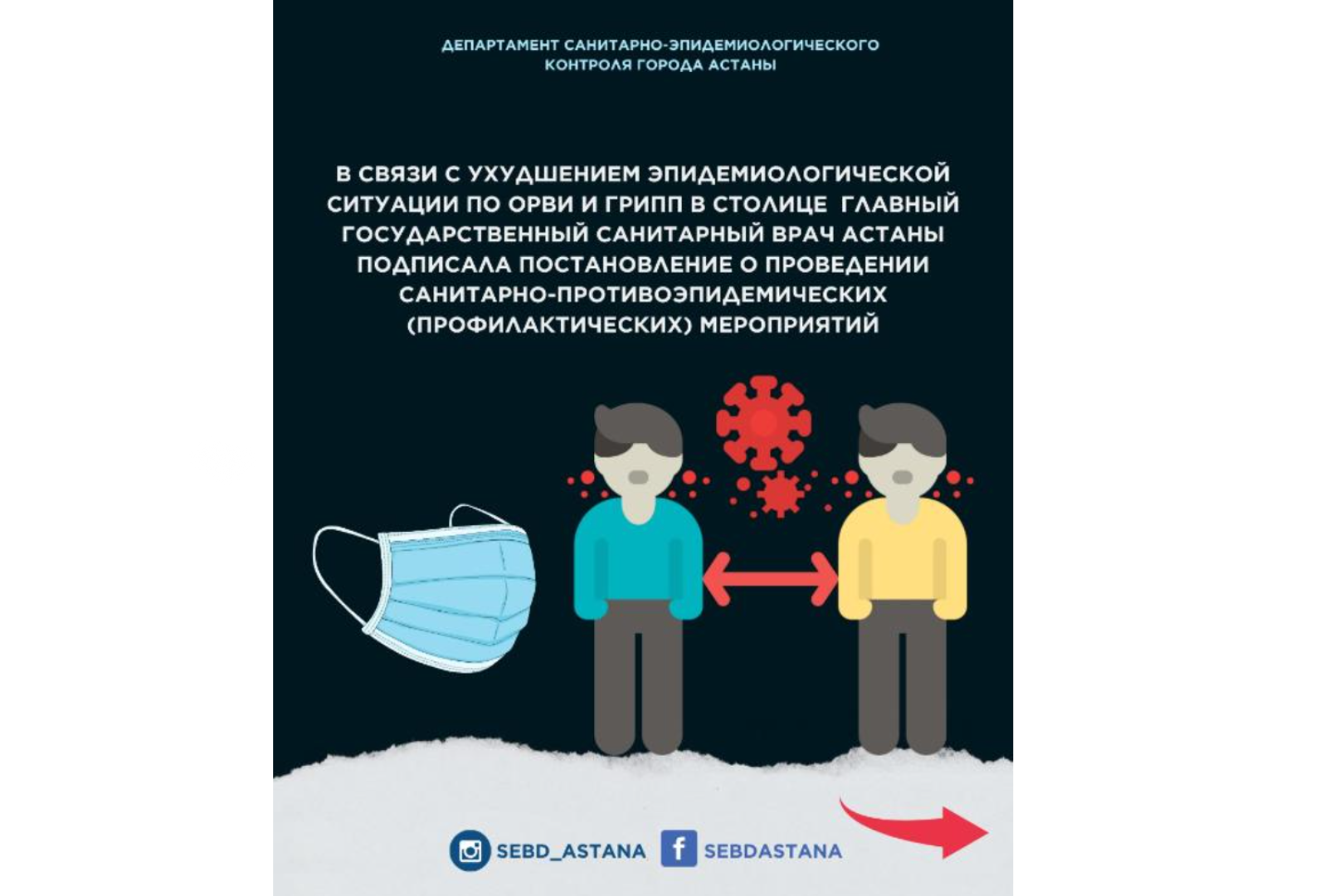 ДЕПАРТАМЕНТ САНИТАРНО-ЭПИДЕМИОЛОГИЧЕСКОГО КОНТРОЛЯ ГОРОДА АСТАНЫ

В СВЯЗИ С УХУДШЕНИЕМ ЭПИДЕМИОЛОГИЧЕСКОЙ СИТУАЦИИ ПО ОРВИ И ГРИПП В СТОЛИЦЕ ГЛАВНЫЙ ГОСУДАРСТВЕННЫЙ САНИТАРНЫЙ ВРАЧ АСТАНЫ ПОДПИСАЛА ПОСТАНОВЛЕНИЕ О ПРОВЕДЕНИИ САНИТАРНО-ПРОТИВОЭПИДЕМИЧЕСКИХ (ПРОФИЛАКТИЧЕСКИХ) МЕРОПРИЯТИЙ

SEBD_ASTANA SEBDASTANA